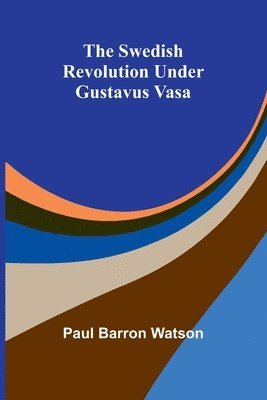 The Swedish Revolution Under Gustavus Vasa

Paul Barron Watson